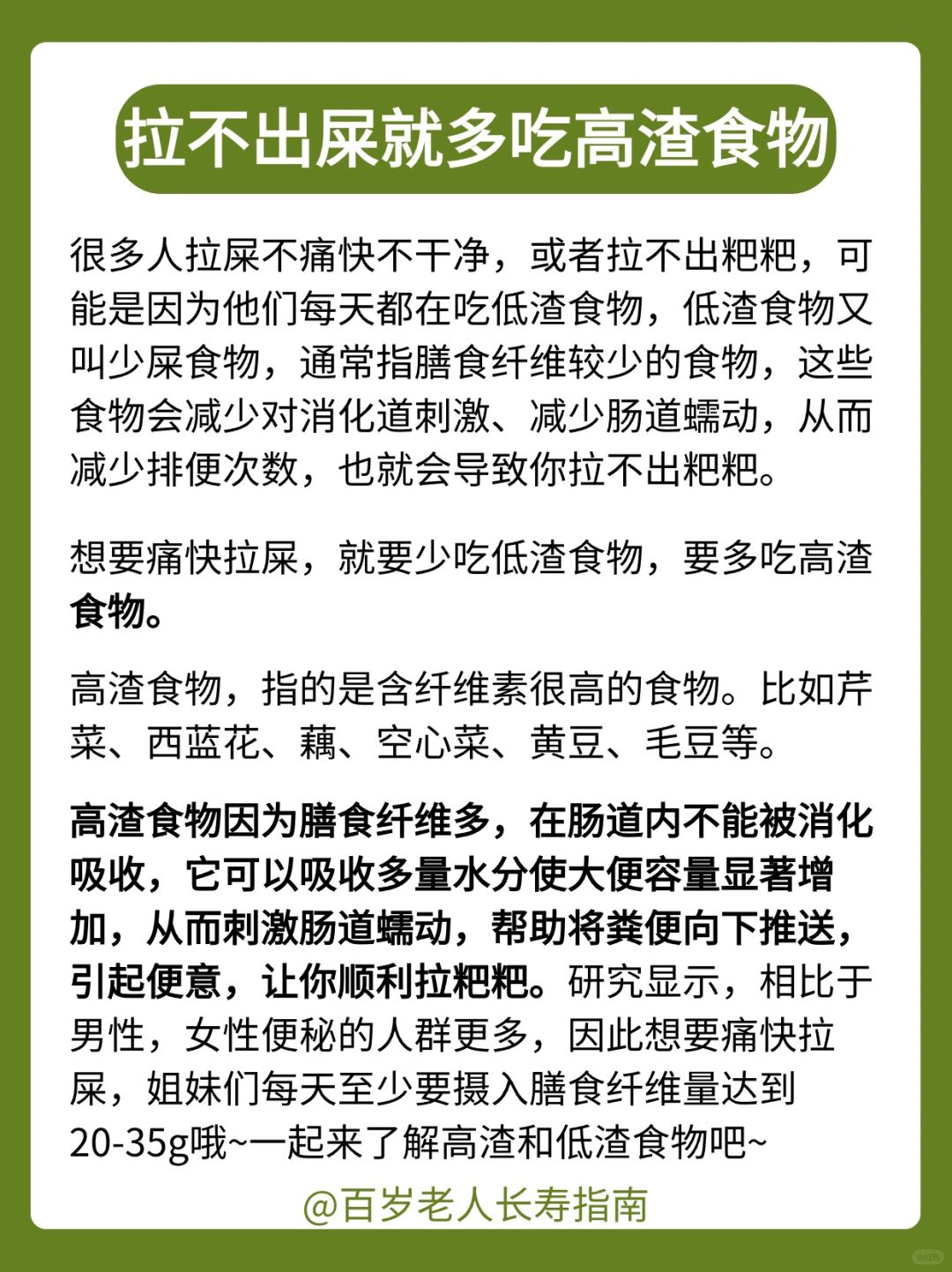 拉不出屎就多吃高渣食物

很多人拉屎不痛快不干净，或者拉不出粑粑，可能是因为他们每天都在吃低渣食物，低渣食物又叫少屎食物，通常指膳食纤维较少的食物，这些食物会减少对消化道刺激、减少肠道蠕动，从而减少排便次数，也就会导致你拉不出粑粑。

想要痛快拉屎，就要少吃低渣食物，要多吃高渣食物。

高渣食物，指的是含纤维素很高的食物。比如芹菜、西蓝花、藕、空心菜、黄豆、毛豆等。

高渣食物因为膳食纤维多，在肠道内不能被消化吸收，它可以吸收多量水分使大便容量显著增加，从而刺激肠道蠕动，帮助将粪便向下推送，引起便意，让你顺利拉粑粑。研究显示，相比于男性，女性便秘的人群更多，因此想要痛快拉屎，姐妹们每天至少要摄入膳食纤维量达到20-35g哦~一起来了解高渣和低渣食物吧~

@百岁老人长寿指南

小红书